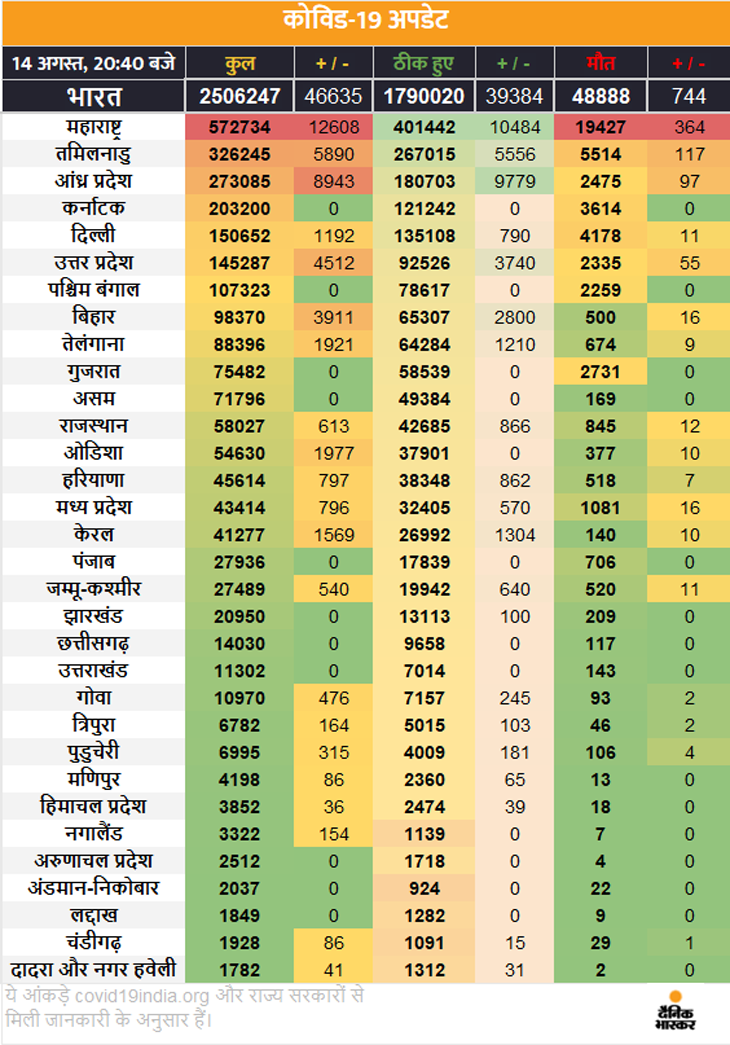 कोविड-19 अपडेट

| 14 अगस्त, 20:40 बजे | कुल | + / - | ठीक हुए | + / - | मौत | + / - |
|---|---|---|---|---|---|---|
| भारत | 2506247 | 46635 | 1790020 | 39384 | 48888 | 744 |
| महाराष्ट्र | 572734 | 12608 | 401442 | 10484 | 19427 | 364 |
| तमिलनाडु | 326245 | 5890 | 267015 | 5556 | 5514 | 117 |
| आंध्र प्रदेश | 273085 | 8943 | 180703 | 9779 | 2475 | 97 |
| कर्नाटक | 203200 | 0 | 121242 | 0 | 3614 | 0 |
| दिल्ली | 150652 | 1192 | 135108 | 790 | 4178 | 11 |
| उत्तर प्रदेश | 145287 | 4512 | 92526 | 3740 | 2335 | 55 |
| पश्चिम बंगाल | 107323 | 0 | 78617 | 0 | 2259 | 0 |
| बिहार | 98370 | 3911 | 65307 | 2800 | 500 | 16 |
| तेलंगाना | 88396 | 1921 | 64284 | 1210 | 674 | 9 |
| गुजरात | 75482 | 0 | 58539 | 0 | 2731 | 0 |
| असम | 71796 | 0 | 49384 | 0 | 169 | 0 |
| राजस्थान | 58027 | 613 | 42685 | 866 | 845 | 12 |
| ओडिशा | 54630 | 1977 | 37901 | 0 | 377 | 10 |
| हरियाणा | 45614 | 797 | 38348 | 862 | 518 | 7 |
| मध्य प्रदेश | 43414 | 796 | 32405 | 570 | 1081 | 16 |
| केरल | 41277 | 1569 | 26992 | 1304 | 140 | 10 |
| पंजाब | 27936 | 0 | 17839 | 0 | 706 | 0 |
| जम्मू-कश्मीर | 27489 | 540 | 19942 | 640 | 520 | 11 |
| झारखंड | 20950 | 0 | 13113 | 100 | 209 | 0 |
| छत्तीसगढ़ | 14030 | 0 | 9658 | 0 | 117 | 0 |
| उत्तराखंड | 11302 | 0 | 7014 | 0 | 143 | 0 |
| गोवा | 10970 | 476 | 7157 | 245 | 93 | 2 |
| त्रिपुरा | 6782 | 164 | 5015 | 103 | 46 | 2 |
| पुडुचेरी | 6995 | 315 | 4009 | 181 | 106 | 4 |
| मणिपुर | 4198 | 86 | 2360 | 65 | 13 | 0 |
| हिमाचल प्रदेश | 3852 | 36 | 2474 | 39 | 18 | 0 |
| नगालैंड | 3322 | 154 | 1139 | 0 | 7 | 0 |
| अरुणाचल प्रदेश | 2512 | 0 | 1718 | 0 | 4 | 0 |
| अंडमान-निकोबार | 2037 | 0 | 924 | 0 | 22 | 0 |
| लद्दाख | 1849 | 0 | 1282 | 0 | 9 | 0 |
| चंडीगढ़ | 1928 | 86 | 1091 | 15 | 29 | 1 |
| दादरा और नगर हवेली | 1782 | 41 | 1312 | 31 | 2 | 0 |

ये आंकड़े covid19india.org और राज्य सरकारों से मिली जानकारी के अनुसार हैं।

दैनिक भास्कर